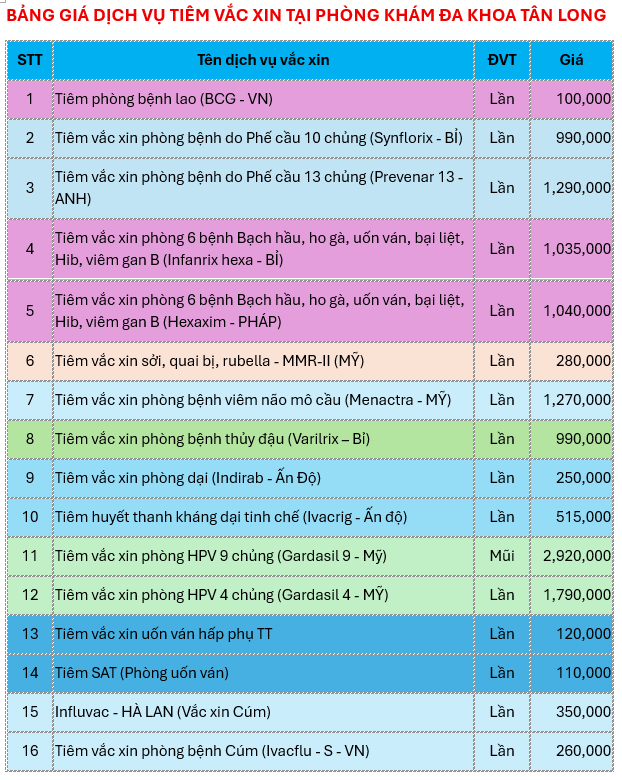 BẢNG GIÁ DỊCH VỤ TIÊM VẮC XIN TẠI PHÒNG KHÁM ĐA KHOA TÂN LONG

| STT | Tên dịch vụ vắc xin | ĐVT | Giá |
|---|---|---|---|
| 1 | Tiêm phòng bệnh lao (BCG - VN) | Lần | 100,000 |
| 2 | Tiêm vắc xin phòng bệnh do Phế cầu 10 chủng (Synflorix - BỈ) | Lần | 990,000 |
| 3 | Tiêm vắc xin phòng bệnh do Phế cầu 13 chủng (Prevenar 13 - ANH) | Lần | 1,290,000 |
| 4 | Tiêm vắc xin phòng 6 bệnh Bạch hầu, ho gà, uốn ván, bại liệt, Hib, viêm gan B (Infanrix hexa - BỈ) | Lần | 1,035,000 |
| 5 | Tiêm vắc xin phòng 6 bệnh Bạch hầu, ho gà, uốn ván, bại liệt, Hib, viêm gan B (Hexaxim - PHÁP) | Lần | 1,040,000 |
| 6 | Tiêm vắc xin sởi, quai bị, rubella - MMR-II (MỸ) | Lần | 280,000 |
| 7 | Tiêm vắc xin phòng bệnh viêm não mô cầu (Menactra - MỸ) | Lần | 1,270,000 |
| 8 | Tiêm vắc xin phòng bệnh thủy đậu (Varilrix – Bỉ) | Lần | 990,000 |
| 9 | Tiêm vắc xin phòng dại (Indirab - Ấn Độ) | Lần | 250,000 |
| 10 | Tiêm huyết thanh kháng dại tinh chế (Ivacrig - Ấn độ) | Lần | 515,000 |
| 11 | Tiêm vắc xin phòng HPV 9 chủng (Gardasil 9 - Mỹ) | Mũi | 2,920,000 |
| 12 | Tiêm vắc xin phòng HPV 4 chủng (Gardasil 4 - MỸ) | Lần | 1,790,000 |
| 13 | Tiêm vắc xin uốn ván hấp phụ TT | Lần | 120,000 |
| 14 | Tiêm SAT (Phòng uốn ván) | Lần | 110,000 |
| 15 | Influvac - HÀ LAN (Vắc xin Cúm) | Lần | 350,000 |
| 16 | Tiêm vắc xin phòng bệnh Cúm (Ivacflu - S - VN) | Lần | 260,000 |